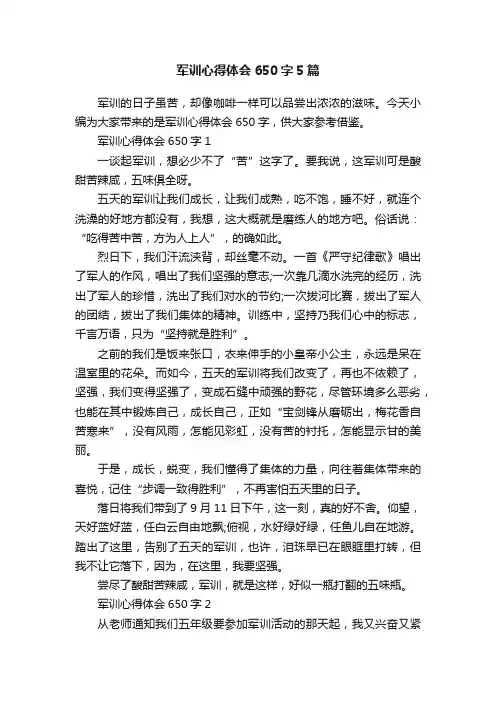 军训心得体会 650 字 5 篇

军训的日子虽苦，却像咖啡一样可以品尝出浓浓的滋味。今天小编为大家带来的是军训心得体会 650 字，供大家参考借鉴。

军训心得体会 650 字 1

一谈起军训，想必少不了“苦”这字了。要我说，这军训可是酸甜苦辣咸，五味俱全呀。

五天的军训让我们成长，让我们成熟，吃不饱，睡不好，就连个洗澡的好地方都没有，我想，这大概就是磨练人的地方吧。俗话说：“吃得苦中苦，方为人上人”，的确如此。

烈日下，我们汗流浃背，却丝毫不动。一首《严守纪律歌》唱出了军人的作风，唱出了我们坚强的意志;一次靠几滴水洗完的经历，洗出了军人的珍惜，洗出了我们对水的节约;一次拔河比赛，拔出了军人的团结，拔出了我们集体的精神。训练中，坚持乃我们心中的标志，千言万语，只为“坚持就是胜利”。

之前的我们是饭来张口，衣来伸手的小皇帝小公主，永远是呆在温室里的花朵。而如今，五天的军训将我们改变了，再也不依赖了，坚强，我们变得坚强了，变成石缝中顽强的野花，尽管环境多么恶劣，也能在其中锻炼自己，成长自己，正如“宝剑锋从磨砺出，梅花香自苦寒来”，没有风雨，怎能见彩虹，没有苦的衬托，怎能显示甘的美丽。

于是，成长，蜕变，我们懂得了集体的力量，向往着集体带来的喜悦，记住“步调一致得胜利”，不再害怕五天里的日子。

落日将我们带到了 9 月 11 日下午，这一刻，真的好不舍。仰望，天好蓝好蓝，任白云自由地飘;俯视，水好绿好绿，任鱼儿自在地游。踏出了这里，告别了五天的军训，也许，泪珠早已在眼眶里打转，但我不让它落下，因为，在这里，我要坚强。

尝尽了酸甜苦辣咸，军训，就是这样，好似一瓶打翻的五味瓶。

军训心得体会 650 字 2

从老师通知我们五年级要参加军训活动的那天起，我又兴奋又紧